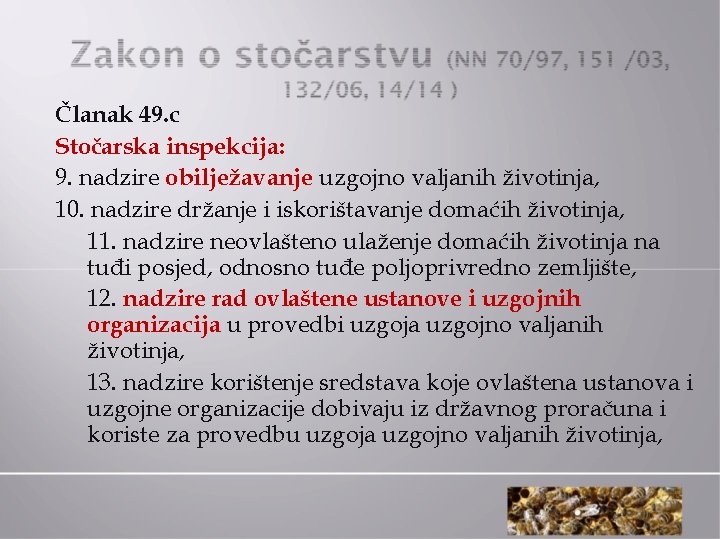 Zakon o stočarstvu (NN 70/97, 151 /03, 132/06, 14/14 )

Članak 49.c

Stočarska inspekcija:

9. nadzire obilježavanje uzgojno valjanih životinja,

10. nadzire držanje i iskorištavanje domaćih životinja,

11. nadzire neovlašteno ulaženje domaćih životinja na tuđi posjed, odnosno tuđe poljoprivredno zemljište,

12. nadzire rad ovlaštene ustanove i uzgojnih organizacija u provedbi uzgoja uzgojno valjanih životinja,

13. nadzire korištenje sredstava koje ovlaštena ustanova i uzgojne organizacije dobivaju iz državnog proračuna i koriste za provedbu uzgoja uzgojno valjanih životinja,